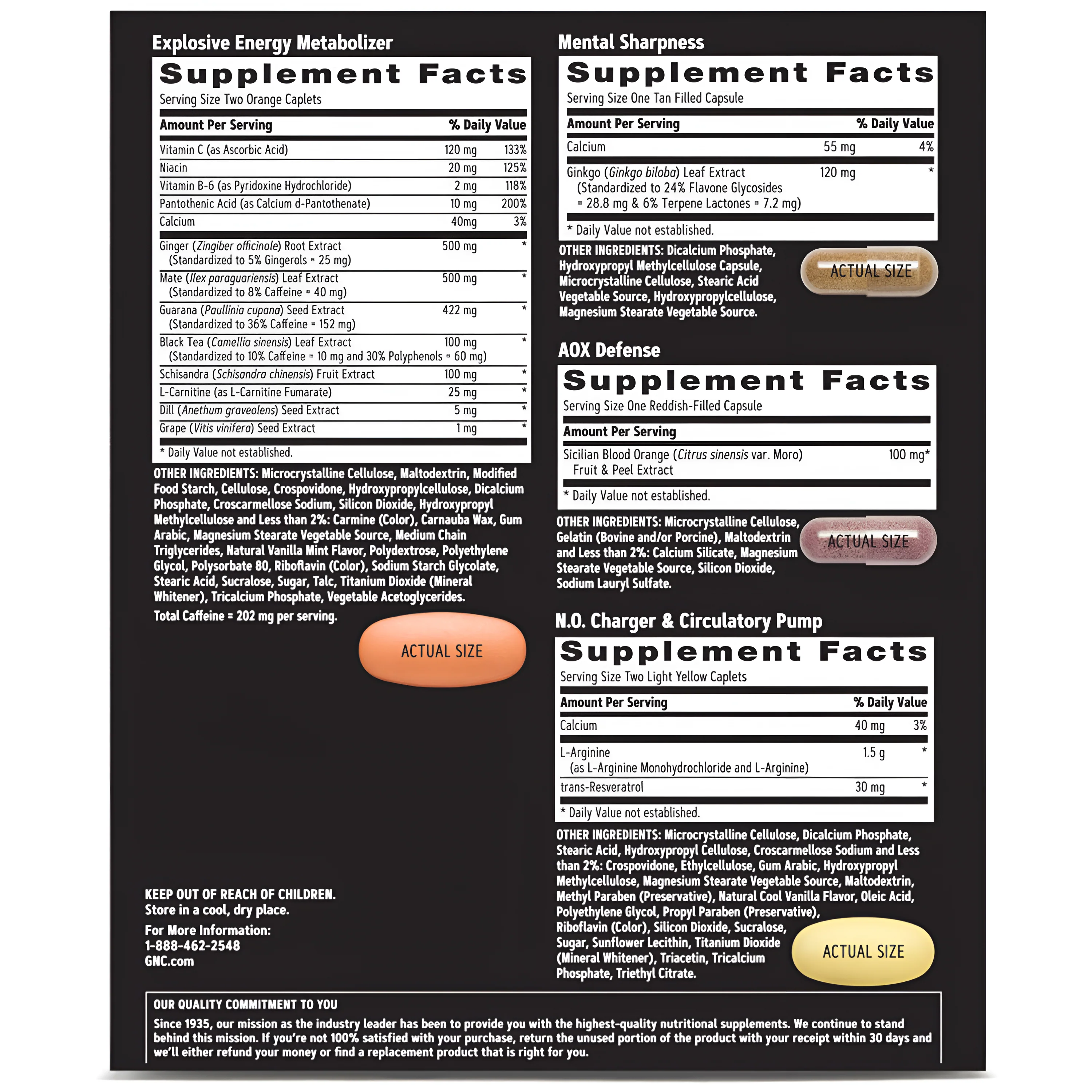 Explosive Energy Metabolizer

Supplement Facts

Serving Size Two Orange Caplets

| Amount Per Serving | | % Daily Value |
|---|---|---|
| Vitamin C (as Ascorbic Acid) | 120 mg | 133% |
| Niacin | 20 mg | 125% |
| Vitamin B-6 (as Pyridoxine Hydrochloride) | 2 mg | 118% |
| Pantothenic Acid (as Calcium d-Pantothenate) | 10 mg | 200% |
| Calcium | 40mg | 3% |
| Ginger (Zingiber officinale) Root Extract (Standardized to 5% Gingerols = 25 mg) | 500 mg | * |
| Mate (Ilex paraguariensis) Leaf Extract (Standardized to 8% Caffeine = 40 mg) | 500 mg | * |
| Guarana (Paullinia cupana) Seed Extract (Standardized to 36% Caffeine = 152 mg) | 422 mg | * |
| Black Tea (Camellia sinensis) Leaf Extract (Standardized to 10% Caffeine = 10 mg and 30% Polyphenols = 60 mg) | 100 mg | * |
| Schisandra (Schisandra chinensis) Fruit Extract | 100 mg | * |
| L-Carnitine (as L-Carnitine Fumarate) | 25 mg | * |
| Dill (Anethum graveolens) Seed Extract | 5 mg | * |
| Grape (Vitis vinifera) Seed Extract | 1 mg | * |

* Daily Value not established.

OTHER INGREDIENTS: Microcrystalline Cellulose, Maltodextrin, Modified Food Starch, Cellulose, Crospovidone, Hydroxypropylcellulose, Dicalcium Phosphate, Croscarmellose Sodium, Silicon Dioxide, Hydroxypropyl Methylcellulose and Less than 2%: Carmine (Color), Carnauba Wax, Gum Arabic, Magnesium Stearate Vegetable Source, Medium Chain Triglycerides, Natural Vanilla Mint Flavor, Polydextrose, Polyethylene Glycol, Polysorbate 80, Riboflavin (Color), Sodium Starch Glycolate, Stearic Acid, Sucralose, Sugar, Talc, Titanium Dioxide (Mineral Whitener), Tricalcium Phosphate, Vegetable Acetoglycerides.

Total Caffeine = 202 mg per serving.

ACTUAL SIZE

KEEP OUT OF REACH OF CHILDREN.
Store in a cool, dry place.

For More Information:
1-888-462-2548
GNC.com

Mental Sharpness

Supplement Facts

Serving Size One Tan Filled Capsule

| Amount Per Serving | | % Daily Value |
|---|---|---|
| Calcium | 55 mg | 4% |
| Ginkgo (Ginkgo biloba) Leaf Extract (Standardized to 24% Flavone Glycosides = 28.8 mg & 6% Terpene Lactones = 7.2 mg) | 120 mg | * |

* Daily Value not established.

OTHER INGREDIENTS: Dicalcium Phosphate, Hydroxypropyl Methylcellulose Capsule, Microcrystalline Cellulose, Stearic Acid Vegetable Source, Hydroxypropylcellulose, Magnesium Stearate Vegetable Source.

ACTUAL SIZE

AOX Defense

Supplement Facts

Serving Size One Reddish-Filled Capsule

Amount Per Serving

Sicilian Blood Orange (Citrus sinensis var. Moro) Fruit & Peel Extract 100 mg*

* Daily Value not established.

OTHER INGREDIENTS: Microcrystalline Cellulose, Gelatin (Bovine and/or Porcine), Maltodextrin and Less than 2%: Calcium Silicate, Magnesium Stearate Vegetable Source, Silicon Dioxide, Sodium Lauryl Sulfate.

ACTUAL SIZE

N.O. Charger & Circulatory Pump

Supplement Facts

Serving Size Two Light Yellow Caplets

| Amount Per Serving | | % Daily Value |
|---|---|---|
| Calcium | 40 mg | 3% |
| L-Arginine (as L-Arginine Monohydrochloride and L-Arginine) | 1.5 g | * |
| trans-Resveratrol | 30 mg | * |

* Daily Value not established.

OTHER INGREDIENTS: Microcrystalline Cellulose, Dicalcium Phosphate, Stearic Acid, Hydroxypropyl Cellulose, Croscarmellose Sodium and Less than 2%: Crospovidone, Ethylcellulose, Gum Arabic, Hydroxypropyl Methylcellulose, Magnesium Stearate Vegetable Source, Maltodextrin, Methyl Paraben (Preservative), Natural Cool Vanilla Flavor, Oleic Acid, Polyethylene Glycol, Propyl Paraben (Preservative), Riboflavin (Color), Silicon Dioxide, Sucralose, Sugar, Sunflower Lecithin, Titanium Dioxide (Mineral Whitener), Triacetin, Tricalcium Phosphate, Triethyl Citrate.

ACTUAL SIZE

OUR QUALITY COMMITMENT TO YOU

Since 1935, our mission as the industry leader has been to provide you with the highest-quality nutritional supplements. We continue to stand behind this mission. If you're not 100% satisfied with your purchase, return the unused portion of the product with your receipt within 30 days and we'll either refund your money or find a replacement product that is right for you.